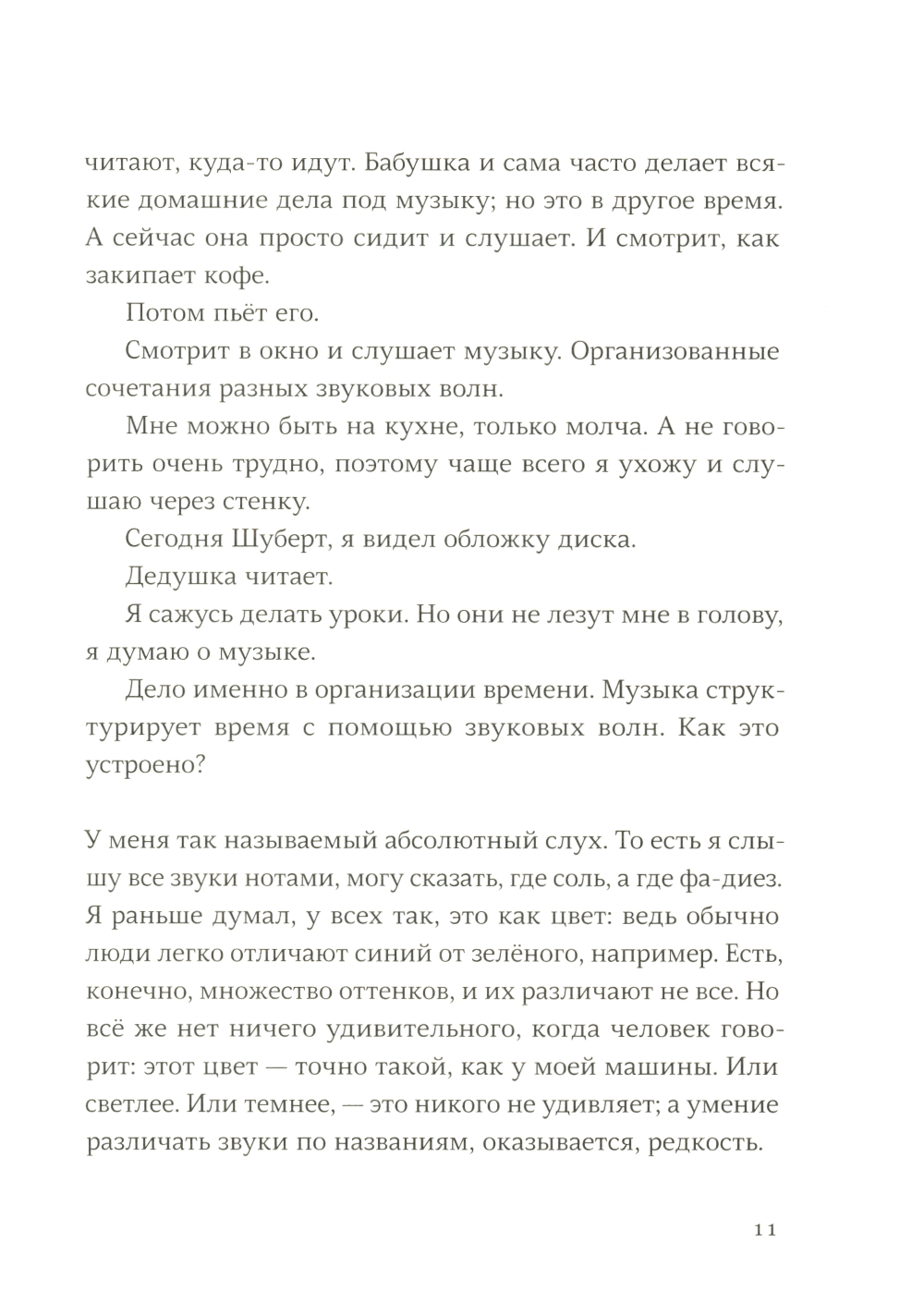 читают, куда-то идут. Бабушка и сама часто делает всякие домашние дела под музыку; но это в другое время. А сейчас она просто сидит и слушает. И смотрит, как закипает кофе.

Потом пьёт его.

Смотрит в окно и слушает музыку. Организованные сочетания разных звуковых волн.

Мне можно быть на кухне, только молча. А не говорить очень трудно, поэтому чаще всего я ухожу и слушаю через стенку.

Сегодня Шуберт, я видел обложку диска.

Дедушка читает.

Я сажусь делать уроки. Но они не лезут мне в голову, я думаю о музыке.

Дело именно в организации времени. Музыка структурирует время с помощью звуковых волн. Как это устроено?

У меня так называемый абсолютный слух. То есть я слышу все звуки нотами, могу сказать, где соль, а где фа-диез. Я раньше думал, у всех так, это как цвет: ведь обычно люди легко отличают синий от зелёного, например. Есть, конечно, множество оттенков, и их различают не все. Но всё же нет ничего удивительного, когда человек говорит: этот цвет — точно такой, как у моей машины. Или светлее. Или темнее, — это никого не удивляет; а умение различать звуки по названиям, оказывается, редкость.

11